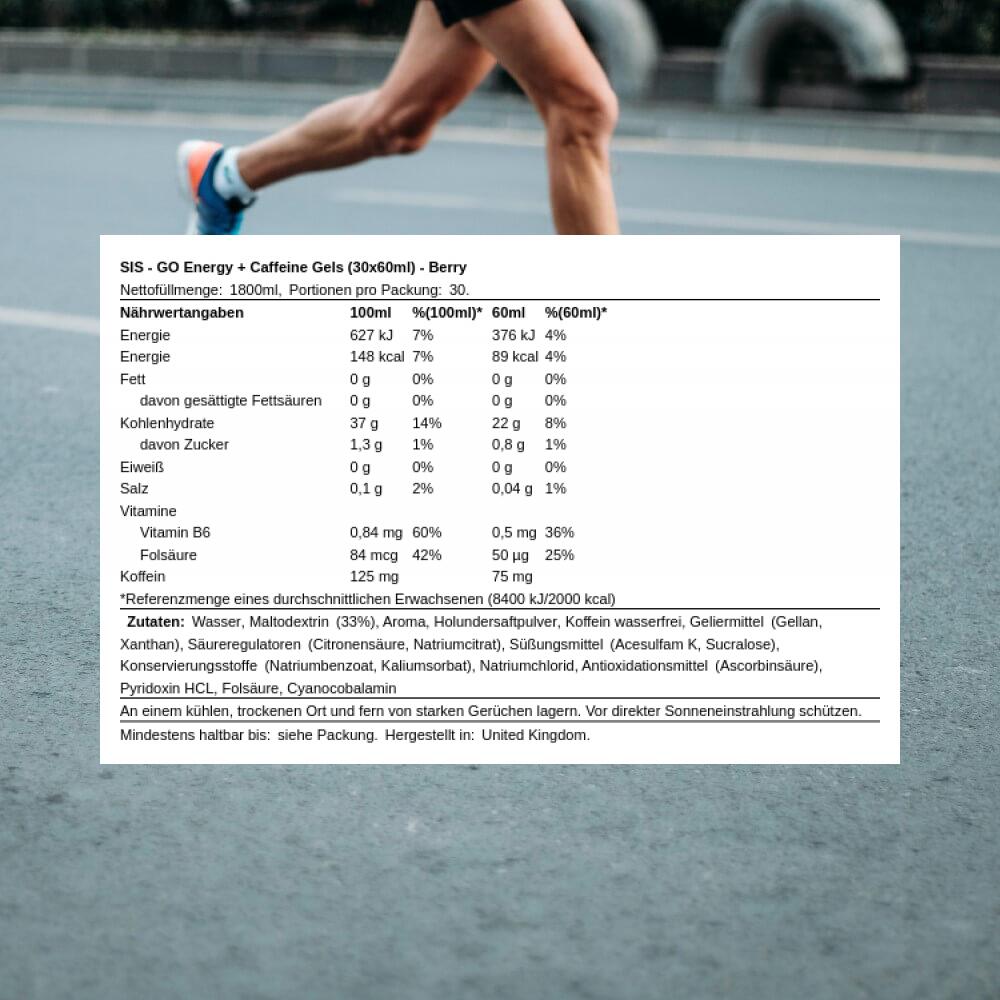 SIS - GO Energy + Caffeine Gels (30x60ml) - Berry
Nettofüllmenge: 1800ml, Portionen pro Packung: 30.

| Nährwertangaben | 100ml | %(100ml)* | 60ml | %(60ml)* |
|---|---|---|---|---|
| Energie | 627 kJ | 7% | 376 kJ | 4% |
| Energie | 148 kcal | 7% | 89 kcal | 4% |
| Fett | 0 g | 0% | 0 g | 0% |
| davon gesättigte Fettsäuren | 0 g | 0% | 0 g | 0% |
| Kohlenhydrate | 37 g | 14% | 22 g | 8% |
| davon Zucker | 1,3 g | 1% | 0,8 g | 1% |
| Eiweiß | 0 g | 0% | 0 g | 0% |
| Salz | 0,1 g | 2% | 0,04 g | 1% |
| Vitamine | | | | |
| Vitamin B6 | 0,84 mg | 60% | 0,5 mg | 36% |
| Folsäure | 84 mcg | 42% | 50 µg | 25% |
| Koffein | 125 mg | | 75 mg | |

*Referenzmenge eines durchschnittlichen Erwachsenen (8400 kJ/2000 kcal)

Zutaten: Wasser, Maltodextrin (33%), Aroma, Holundersaftpulver, Koffein wasserfrei, Geliermittel (Gellan, Xanthan), Säureregulatoren (Citronensäure, Natriumcitrat), Süßungsmittel (Acesulfam K, Sucralose), Konservierungsstoffe (Natriumbenzoat, Kaliumsorbat), Natriumchlorid, Antioxidationsmittel (Ascorbinsäure), Pyridoxin HCL, Folsäure, Cyanocobalamin

An einem kühlen, trockenen Ort und fern von starken Gerüchen lagern. Vor direkter Sonneneinstrahlung schützen.

Mindestens haltbar bis: siehe Packung. Hergestellt in: United Kingdom.